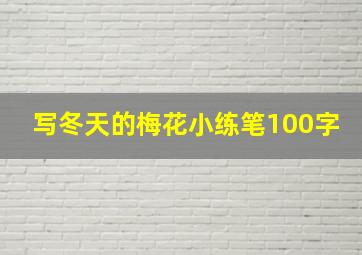 写冬天的梅花小练笔100字